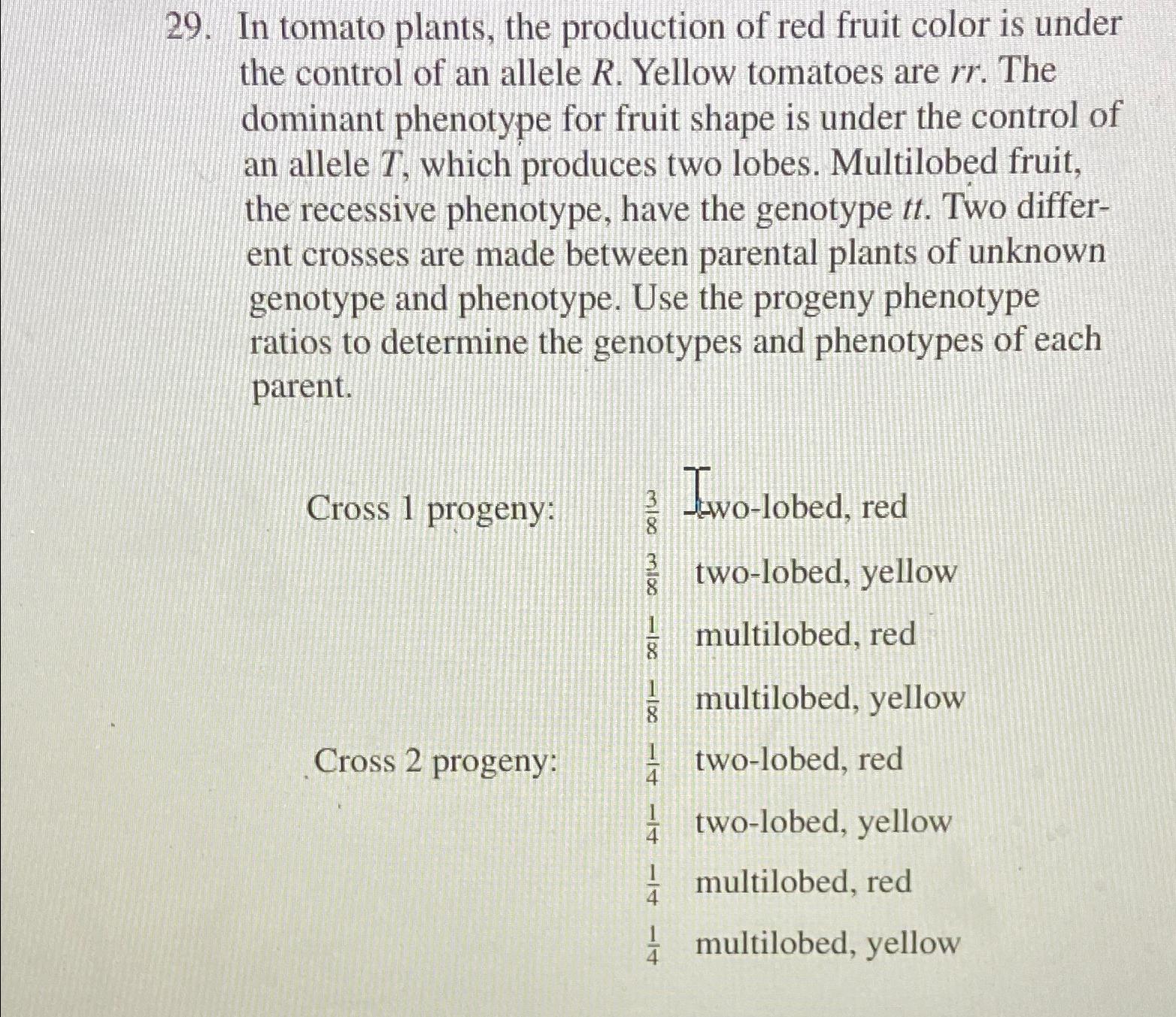 29. In tomato plants, the production of red fruit color is under the control of an allele $R$. Yellow tomatoes are $rr$. The dominant phenotype for fruit shape is under the control of an allele $T$, which produces two lobes. Multilobed fruit, the recessive phenotype, have the genotype $tt$. Two different crosses are made between parental plants of unknown genotype and phenotype. Use the progeny phenotype ratios to determine the genotypes and phenotypes of each parent.

Cross 1 progeny: $\frac{3}{8}$ two-lobed, red
$\frac{3}{8}$ two-lobed, yellow
$\frac{1}{8}$ multilobed, red
$\frac{1}{8}$ multilobed, yellow

Cross 2 progeny: $\frac{1}{4}$ two-lobed, red
$\frac{1}{4}$ two-lobed, yellow
$\frac{1}{4}$ multilobed, red
$\frac{1}{4}$ multilobed, yellow